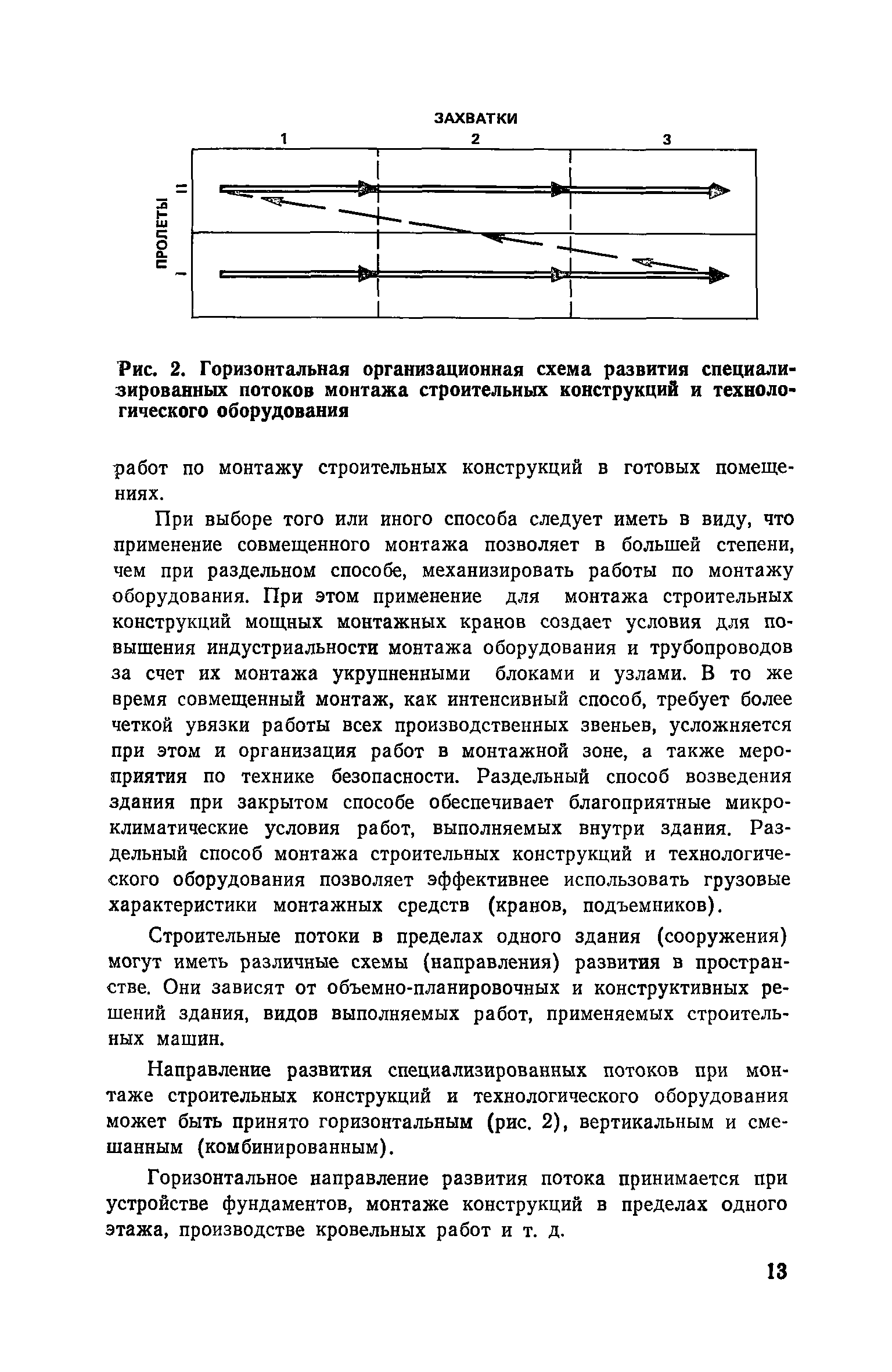 ЗАХВАТКИ

1 2 3

ПРОЛЕТЫ

II

I

Рис. 2. Горизонтальная организационная схема развития специализированных потоков монтажа строительных конструкций и технологического оборудования

работ по монтажу строительных конструкций в готовых помещениях.

При выборе того или иного способа следует иметь в виду, что применение совмещенного монтажа позволяет в большей степени, чем при раздельном способе, механизировать работы по монтажу оборудования. При этом применение для монтажа строительных конструкций мощных монтажных кранов создает условия для повышения индустриальности монтажа оборудования и трубопроводов за счет их монтажа укрупненными блоками и узлами. В то же время совмещенный монтаж, как интенсивный способ, требует более четкой увязки работы всех производственных звеньев, усложняется при этом и организация работ в монтажной зоне, а также мероприятия по технике безопасности. Раздельный способ возведения здания при закрытом способе обеспечивает благоприятные микроклиматические условия работ, выполняемых внутри здания. Раздельный способ монтажа строительных конструкций и технологического оборудования позволяет эффективнее использовать грузовые характеристики монтажных средств (кранов, подъемников).

Строительные потоки в пределах одного здания (сооружения) могут иметь различные схемы (направления) развития в пространстве. Они зависят от объемно-планировочных и конструктивных решений здания, видов выполняемых работ, применяемых строительных машин.

Направление развития специализированных потоков при монтаже строительных конструкций и технологического оборудования может быть принято горизонтальным (рис. 2), вертикальным и смешанным (комбинированным).

Горизонтальное направление развития потока принимается при устройстве фундаментов, монтаже конструкций в пределах одного этажа, производстве кровельных работ и т. д.

13